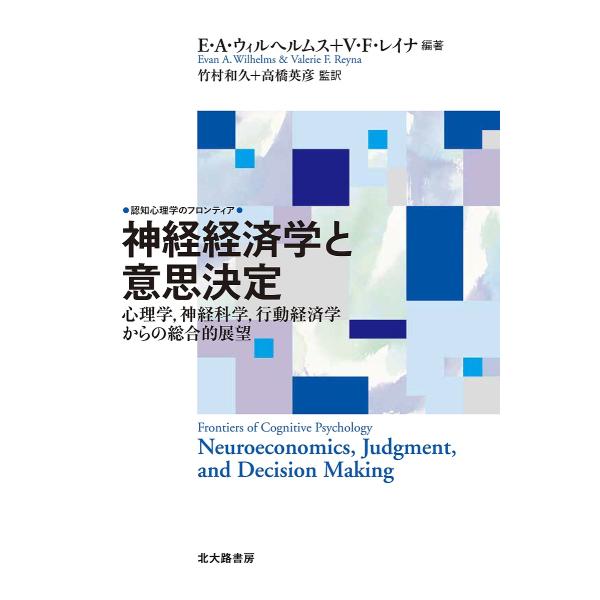 E・A・ウィルヘルムス＋V・F・レイナ 編著
Evan A. Wilhelms & Valerie F. Reyna
竹村和久＋高橋英彦 監訳

●認知心理学のフロンティア●
神経経済学と意思決定
心理学, 神経科学, 行動経済学からの総合的展望

Frontiers of Cognitive Psychology
Neuroeconomics, Judgment, and Decision Making

北大路書房